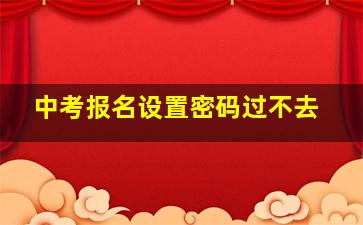 中考报名设置密码过不去